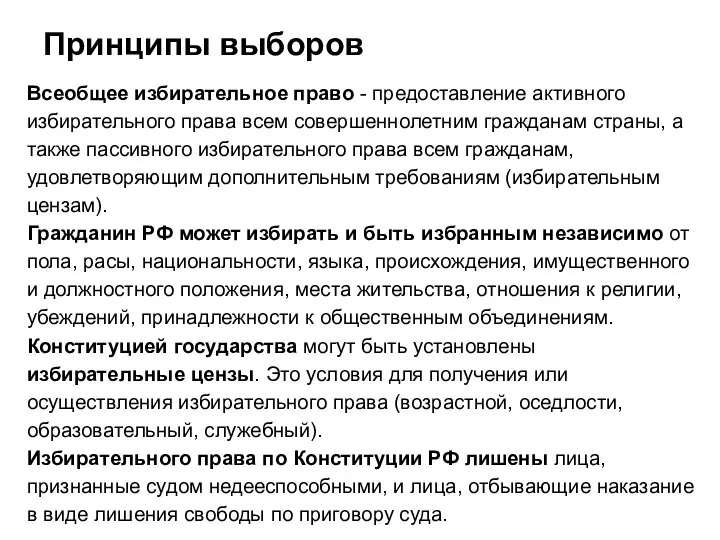 Принципы выборов

Всеобщее избирательное право - предоставление активного избирательного права всем совершеннолетним гражданам страны, а также пассивного избирательного права всем гражданам, удовлетворяющим дополнительным требованиям (избирательным цензам).
Гражданин РФ может избирать и быть избранным независимо от пола, расы, национальности, языка, происхождения, имущественного и должностного положения, места жительства, отношения к религии, убеждений, принадлежности к общественным объединениям.
Конституцией государства могут быть установлены избирательные цензы. Это условия для получения или осуществления избирательного права (возрастной, оседлости, образовательный, служебный).
Избирательного права по Конституции РФ лишены лица, признанные судом недееспособными, и лица, отбывающие наказание в виде лишения свободы по приговору суда.